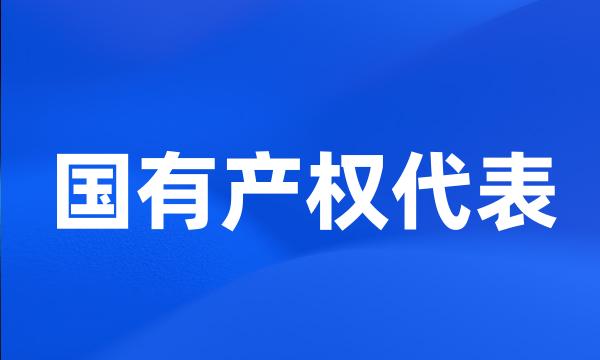 国有产权代表